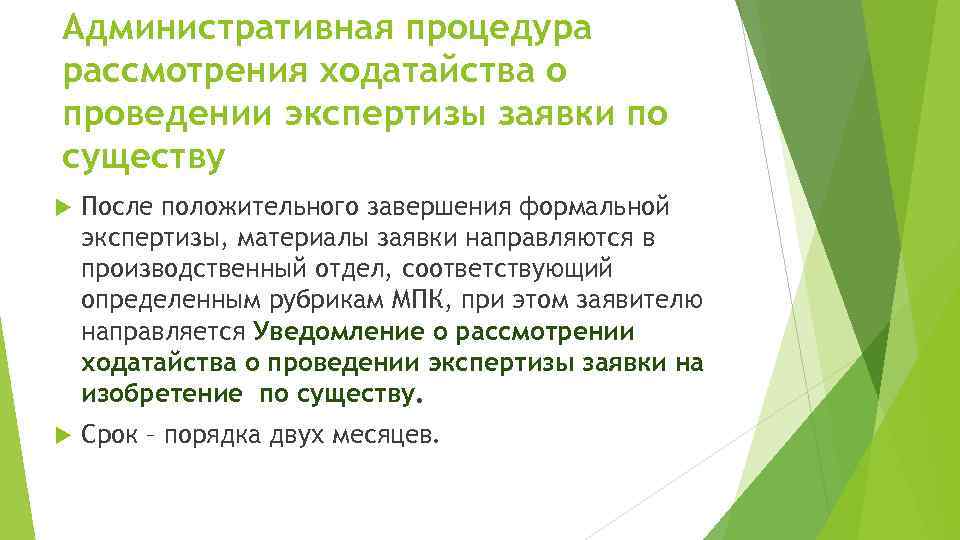 Административная процедура рассмотрения ходатайства о проведении экспертизы заявки по существу

После положительного завершения формальной экспертизы, материалы заявки направляются в производственный отдел, соответствующий определенным рубрикам МПК, при этом заявителю направляется Уведомление о рассмотрении ходатайства о проведении экспертизы заявки на изобретение по существу.

Срок – порядка двух месяцев.